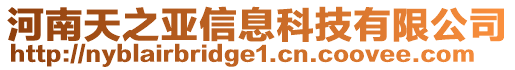 河南天之亚信息科技有限公司
http://nyblairbridge1.cn.coovee.com